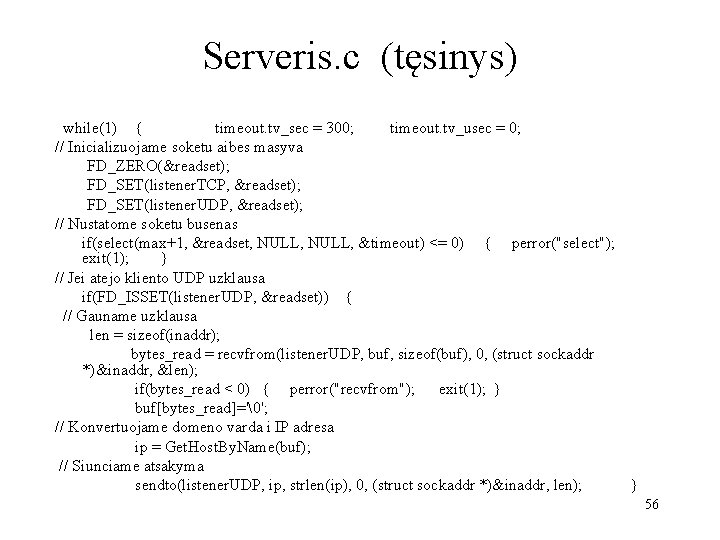 Serveris.c (tęsinys)

while(1) { timeout.tv_sec = 300; timeout.tv_usec = 0;
// Inicializuojame soketu aibes masyva
FD_ZERO(&readset);
FD_SET(listenerTCP, &readset);
FD_SET(listenerUDP, &readset);
// Nustatome soketu busenas
if(select(max+1, &readset, NULL, NULL, &timeout) <= 0) { perror("select"); exit(1); }
// Jei atejo kliento UDP uzklausa
if(FD_ISSET(listenerUDP, &readset)) {
// Gauname uzklausa
len = sizeof(inaddr);
bytes_read = recvfrom(listenerUDP, buf, sizeof(buf), 0, (struct sockaddr *)&inaddr, &len);
if(bytes_read < 0) { perror("recvfrom"); exit(1); }
buf[bytes_read]='\0';
// Konvertuojame domeno varda i IP adresa
ip = GetHostByName(buf);
// Siunciame atsakyma
sendto(listenerUDP, ip, strlen(ip), 0, (struct sockaddr *)&inaddr, len); }

56